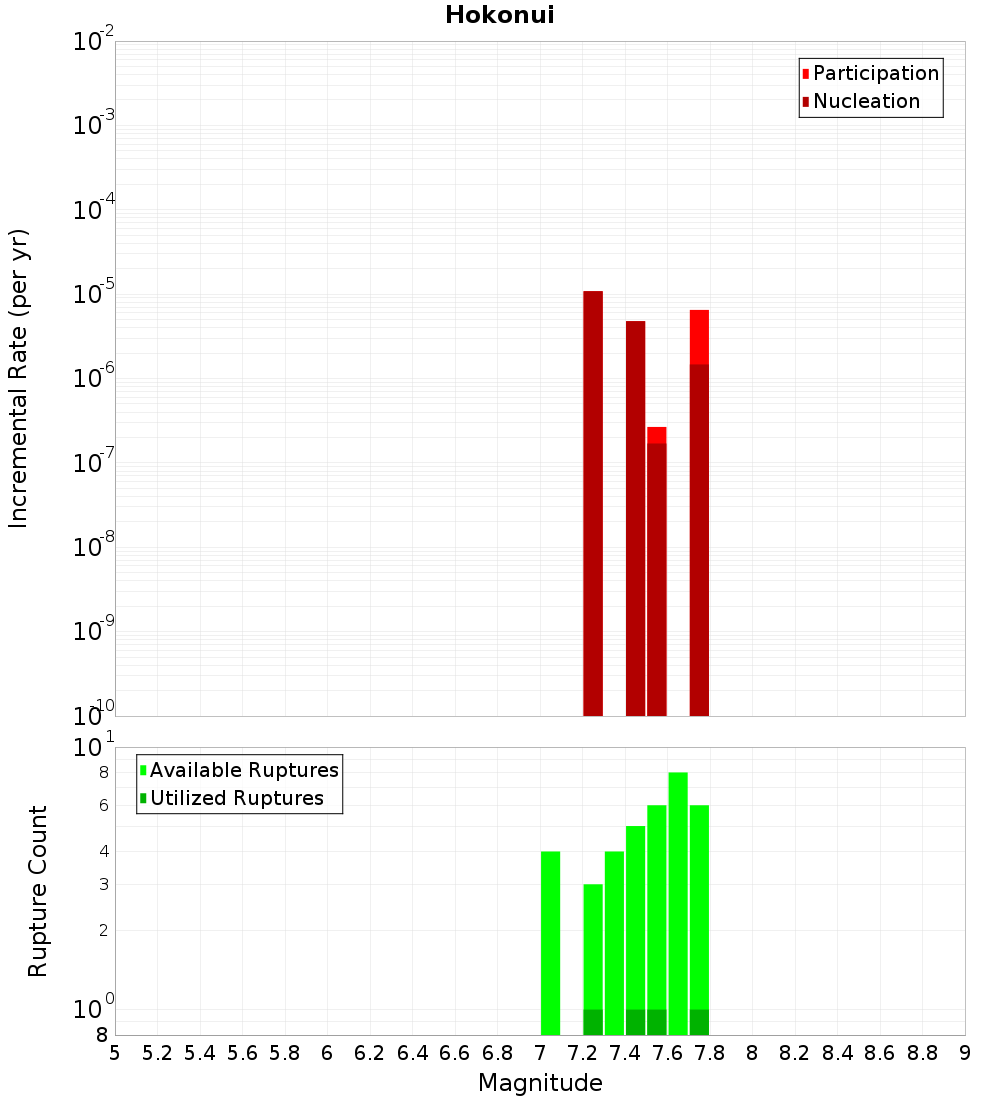 Hokonui

Participation
Nucleation

Incremental Rate (per yr)

$10^{-2}$
$10^{-3}$
$10^{-4}$
$10^{-5}$
$10^{-6}$
$10^{-7}$
$10^{-8}$
$10^{-9}$
$10^{-10}$

Available Ruptures
Utilized Ruptures

Rupture Count

$10^{1}$
8
6
4
3
2
$10^{0}$
8

5 5.2 5.4 5.6 5.8 6 6.2 6.4 6.6 6.8 7 7.2 7.4 7.6 7.8 8 8.2 8.4 8.6 8.8 9

Magnitude